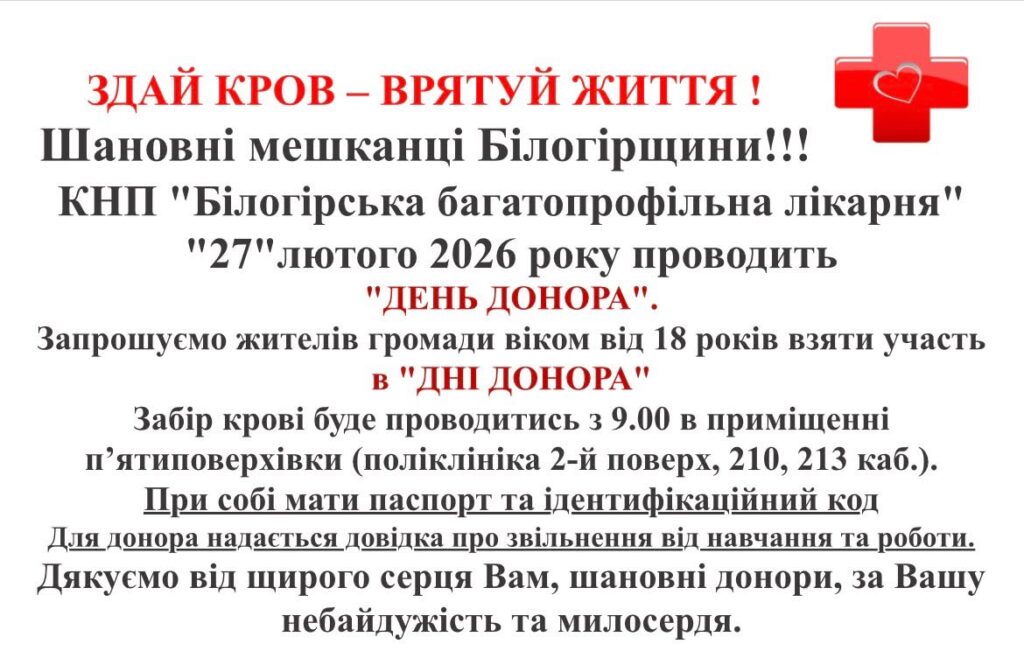 ЗДАЙ КРОВ – ВРЯТУЙ ЖИТТЯ !

Шановні мешканці Білогірщини!!!

КНП "Білогірська багатопрофільна лікарня"

"27"лютого 2026 року проводить

"ДЕНЬ ДОНОРА".

Запрошуємо жителів громади віком від 18 років взяти участь

в "ДНІ ДОНОРА"

Забір крові буде проводитись з 9.00 в приміщенні п'ятиповерхівки (поліклініка 2-й поверх, 210, 213 каб.).

При собі мати паспорт та ідентифікаційний код

Для донора надається довідка про звільнення від навчання та роботи.

Дякуємо від щирого серця Вам, шановні донори, за Вашу небайдужість та милосердя.